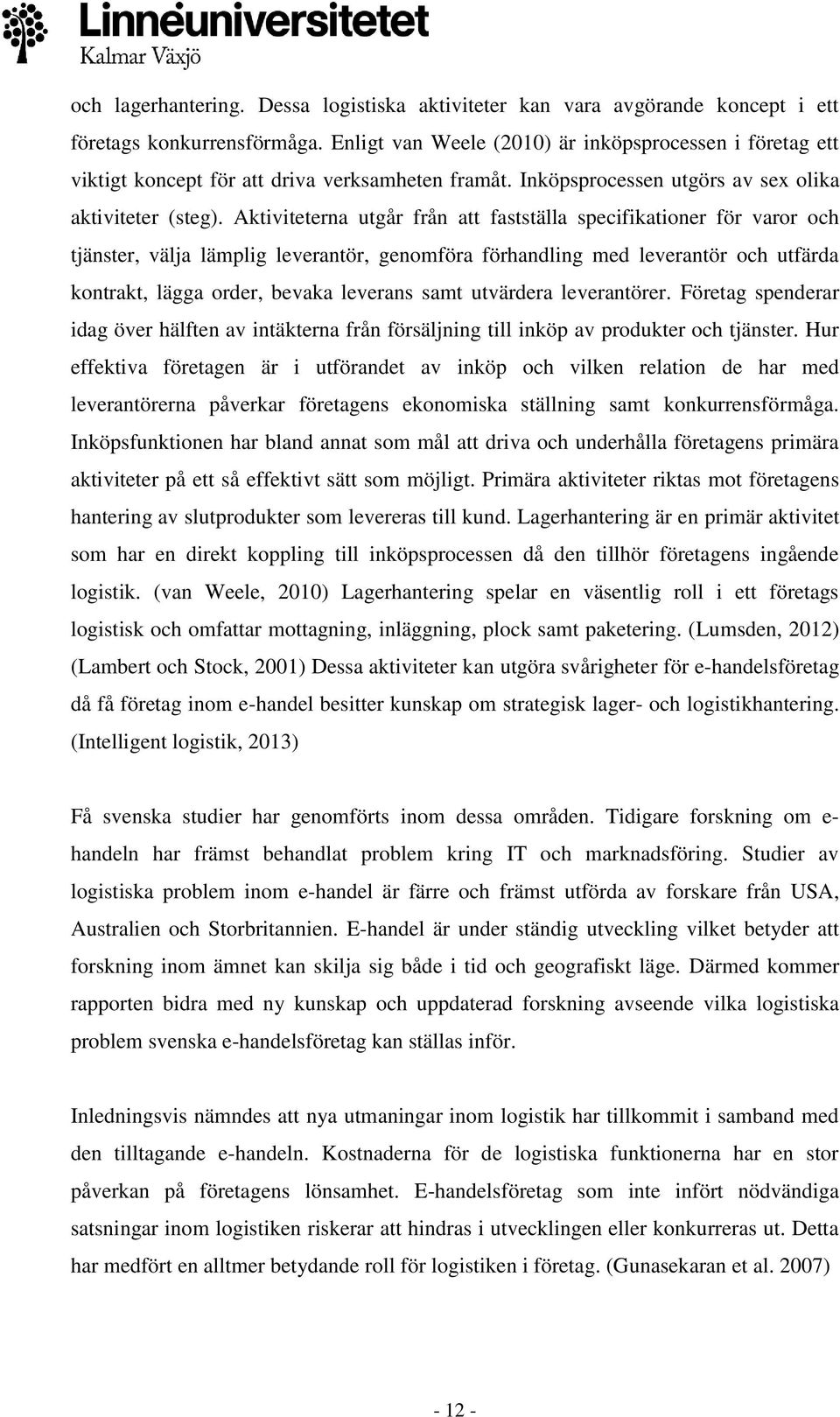 Linnéuniversitetet
Kalmar Växjö

och lagerhantering. Dessa logistiska aktiviteter kan vara avgörande koncept i ett företags konkurrensförmåga. Enligt van Weele (2010) är inköpsprocessen i företag ett viktigt koncept för att driva verksamheten framåt. Inköpsprocessen utgörs av sex olika aktiviteter (steg). Aktiviteterna utgår från att fastställa specifikationer för varor och tjänster, välja lämplig leverantör, genomföra förhandling med leverantör och utfärda kontrakt, lägga order, bevaka leverans samt utvärdera leverantörer. Företag spenderar idag över hälften av intäkterna från försäljning till inköp av produkter och tjänster. Hur effektiva företagen är i utförandet av inköp och vilken relation de har med leverantörerna påverkar företagens ekonomiska ställning samt konkurrensförmåga. Inköpsfunktionen har bland annat som mål att driva och underhålla företagens primära aktiviteter på ett så effektivt sätt som möjligt. Primära aktiviteter riktas mot företagens hantering av slutprodukter som levereras till kund. Lagerhantering är en primär aktivitet som har en direkt koppling till inköpsprocessen då den tillhör företagens ingående logistik. (van Weele, 2010) Lagerhantering spelar en väsentlig roll i ett företags logistisk och omfattar mottagning, inläggning, plock samt paketering. (Lumsden, 2012) (Lambert och Stock, 2001) Dessa aktiviteter kan utgöra svårigheter för e-handelsföretag då få företag inom e-handel besitter kunskap om strategisk lager- och logistikhantering. (Intelligent logistik, 2013)

Få svenska studier har genomförts inom dessa områden. Tidigare forskning om e-handeln har främst behandlat problem kring IT och marknadsföring. Studier av logistiska problem inom e-handel är färre och främst utförda av forskare från USA, Australien och Storbritannien. E-handel är under ständig utveckling vilket betyder att forskning inom ämnet kan skilja sig både i tid och geografiskt läge. Därmed kommer rapporten bidra med ny kunskap och uppdaterad forskning avseende vilka logistiska problem svenska e-handelsföretag kan ställas inför.

Inledningsvis nämndes att nya utmaningar inom logistik har tillkommit i samband med den tilltagande e-handeln. Kostnaderna för de logistiska funktionerna har en stor påverkan på företagens lönsamhet. E-handelsföretag som inte infört nödvändiga satsningar inom logistiken riskerar att hindras i utvecklingen eller konkurreras ut. Detta har medfört en alltmer betydande roll för logistiken i företag. (Gunasekaran et al. 2007)

- 12 -